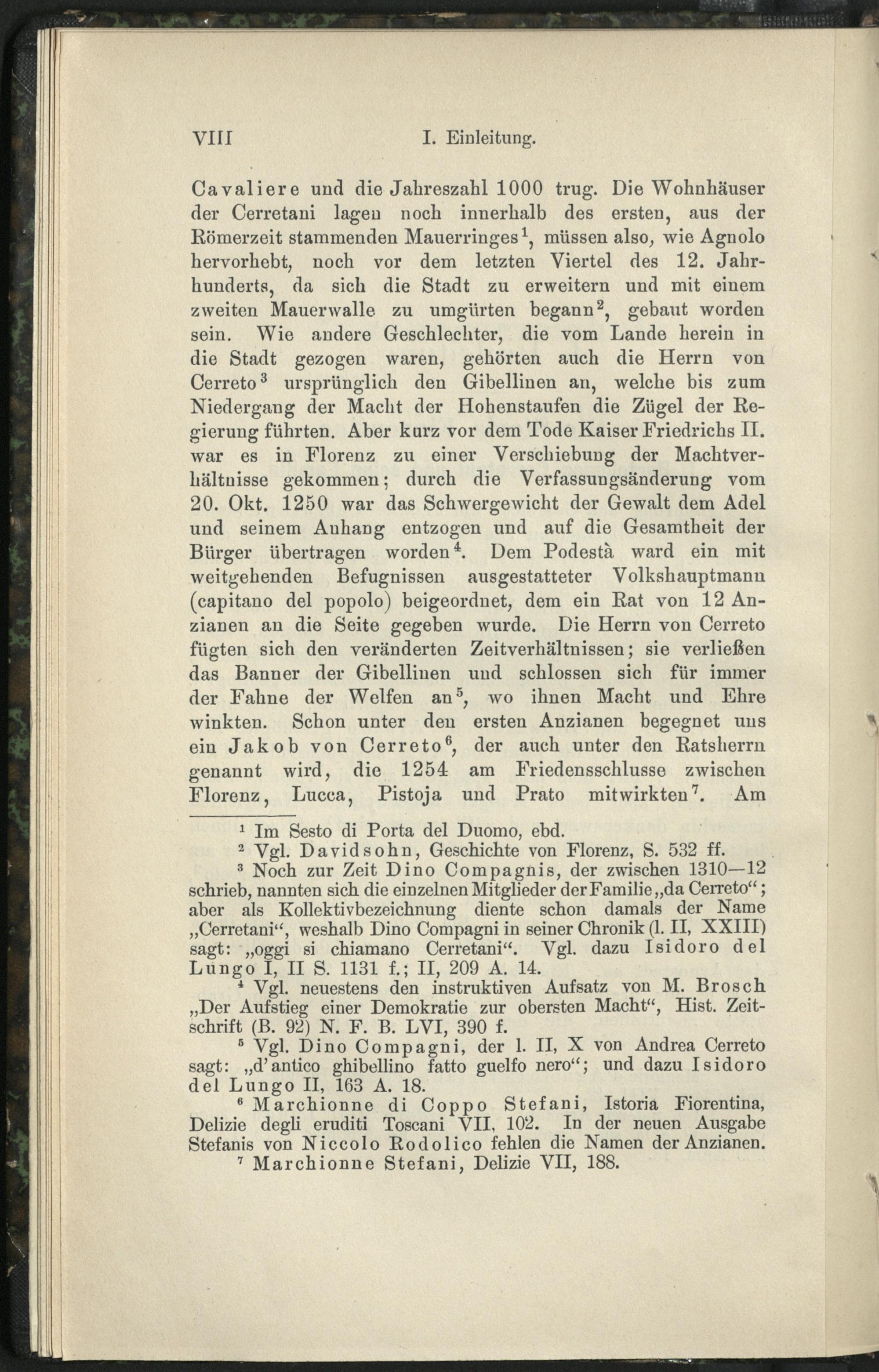 VIII I. Einleitung.

Cavaliere und die Jahreszahl 1000 trug. Die Wohnhäuser der Cerretani lagen noch innerhalb des ersten, aus der Römerzeit stammenden Mauerringes$^1$, müssen also, wie Agnolo hervorhebt, noch vor dem letzten Viertel des 12. Jahrhunderts, da sich die Stadt zu erweitern und mit einem zweiten Mauerwalle zu umgürten begann$^2$, gebaut worden sein. Wie andere Geschlechter, die vom Lande herein in die Stadt gezogen waren, gehörten auch die Herrn von Cerreto$^3$ ursprünglich den Gibellinen an, welche bis zum Niedergang der Macht der Hohenstaufen die Zügel der Regierung führten. Aber kurz vor dem Tode Kaiser Friedrichs II. war es in Florenz zu einer Verschiebung der Machtverhältnisse gekommen; durch die Verfassungsänderung vom 20. Okt. 1250 war das Schwergewicht der Gewalt dem Adel und seinem Anhang entzogen und auf die Gesamtheit der Bürger übertragen worden$^4$. Dem Podestà ward ein mit weitgehenden Befugnissen ausgestatteter Volkshauptmann (capitano del popolo) beigeordnet, dem ein Rat von 12 Anzianen an die Seite gegeben wurde. Die Herrn von Cerreto fügten sich den veränderten Zeitverhältnissen; sie verließen das Banner der Gibellinen und schlossen sich für immer der Fahne der Welfen an$^5$, wo ihnen Macht und Ehre winkten. Schon unter den ersten Anzianen begegnet uns ein Jakob von Cerreto$^6$, der auch unter den Ratsherrn genannt wird, die 1254 am Friedensschlusse zwischen Florenz, Lucca, Pistoja und Prato mitwirkten$^7$. Am

$^1$ Im Sesto di Porta del Duomo, ebd.
$^2$ Vgl. Davidsohn, Geschichte von Florenz, S. 532 ff.
$^3$ Noch zur Zeit Dino Compagnis, der zwischen 1310—12 schrieb, nannten sich die einzelnen Mitglieder der Familie „da Cerreto“; aber als Kollektivbezeichnung diente schon damals der Name „Cerretani“, weshalb Dino Compagni in seiner Chronik (l. II, XXIII) sagt: „oggi si chiamano Cerretani“. Vgl. dazu Isidoro del Lungo I, II S. 1131 f.; II, 209 A. 14.
$^4$ Vgl. neuestens den instruktiven Aufsatz von M. Brosch „Der Aufstieg einer Demokratie zur obersten Macht“, Hist. Zeitschrift (B. 92) N. F. B. LVI, 390 f.
$^5$ Vgl. Dino Compagni, der l. II, X von Andrea Cerreto sagt: „d'antico ghibellino fatto guelfo nero“; und dazu Isidoro del Lungo II, 163 A. 18.
$^6$ Marchionne di Coppo Stefani, Istoria Fiorentina, Delizie degli eruditi Toscani VII, 102. In der neuen Ausgabe Stefanis von Niccolo Rodolico fehlen die Namen der Anzianen.
$^7$ Marchionne Stefani, Delizie VII, 188.